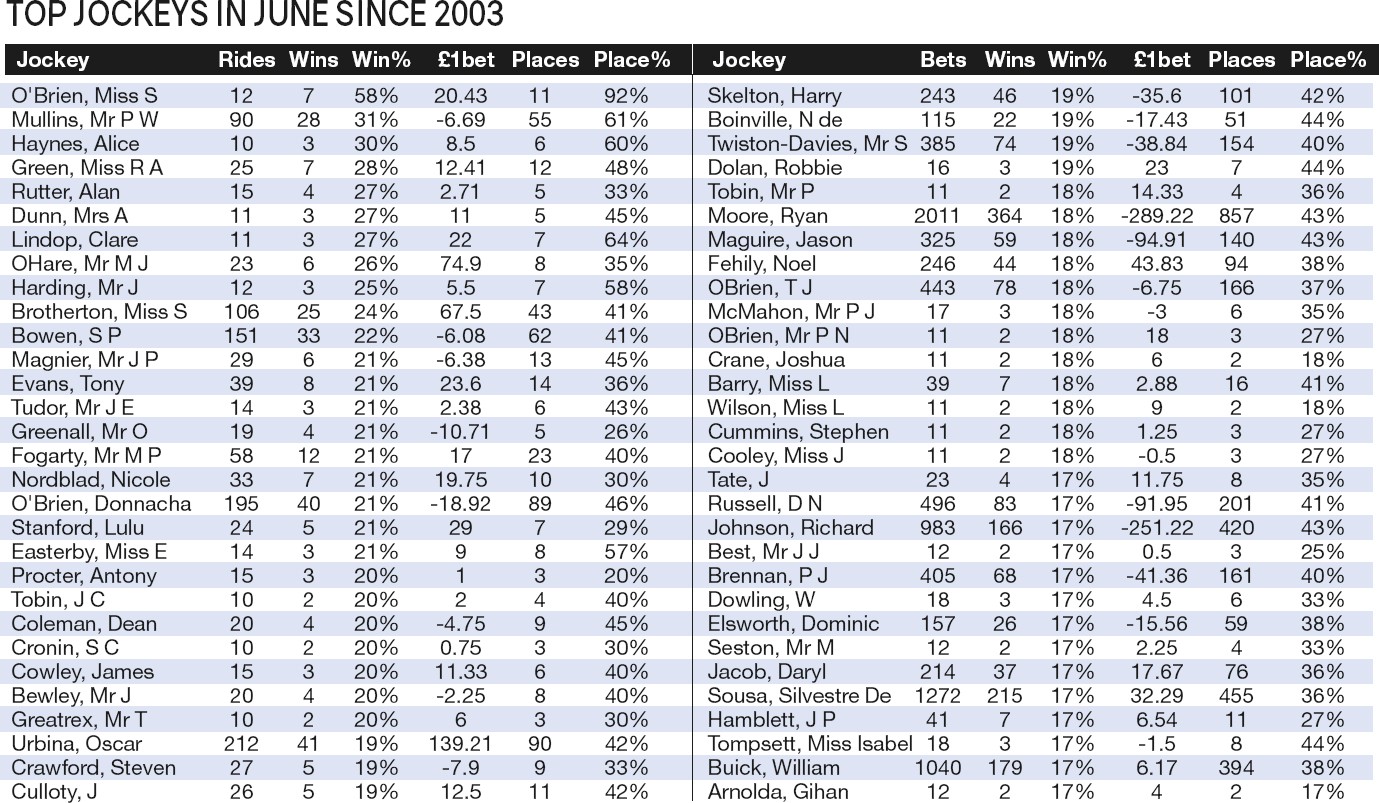 TOP JOCKEYS IN JUNE SINCE 2003

| Jockey | Rides | Wins | Win% | £1bet | Places | Place% |
|---|---|---|---|---|---|---|
| O'Brien, Miss S | 12 | 7 | 58% | 20.43 | 11 | 92% |
| Mullins, Mr P W | 90 | 28 | 31% | -6.69 | 55 | 61% |
| Haynes, Alice | 10 | 3 | 30% | 8.5 | 6 | 60% |
| Green, Miss R A | 25 | 7 | 28% | 12.41 | 12 | 48% |
| Rutter, Alan | 15 | 4 | 27% | 2.71 | 5 | 33% |
| Dunn, Mrs A | 11 | 3 | 27% | 11 | 5 | 45% |
| Lindop, Clare | 11 | 3 | 27% | 22 | 7 | 64% |
| OHare, Mr M J | 23 | 6 | 26% | 74.9 | 8 | 35% |
| Harding, Mr J | 12 | 3 | 25% | 5.5 | 7 | 58% |
| Brotherton, Miss S | 106 | 25 | 24% | 67.5 | 43 | 41% |
| Bowen, S P | 151 | 33 | 22% | -6.08 | 62 | 41% |
| Magnier, Mr J P | 29 | 6 | 21% | -6.38 | 13 | 45% |
| Evans, Tony | 39 | 8 | 21% | 23.6 | 14 | 36% |
| Tudor, Mr J E | 14 | 3 | 21% | 2.38 | 6 | 43% |
| Greenall, Mr O | 19 | 4 | 21% | -10.71 | 5 | 26% |
| Fogarty, Mr M P | 58 | 12 | 21% | 17 | 23 | 40% |
| Nordblad, Nicole | 33 | 7 | 21% | 19.75 | 10 | 30% |
| O'Brien, Donnacha | 195 | 40 | 21% | -18.92 | 89 | 46% |
| Stanford, Lulu | 24 | 5 | 21% | 29 | 7 | 29% |
| Easterby, Miss E | 14 | 3 | 21% | 9 | 8 | 57% |
| Procter, Antony | 15 | 3 | 20% | 1 | 3 | 20% |
| Tobin, J C | 10 | 2 | 20% | 2 | 4 | 40% |
| Coleman, Dean | 20 | 4 | 20% | -4.75 | 9 | 45% |
| Cronin, S C | 10 | 2 | 20% | 0.75 | 3 | 30% |
| Cowley, James | 15 | 3 | 20% | 11.33 | 6 | 40% |
| Bewley, Mr J | 20 | 4 | 20% | -2.25 | 8 | 40% |
| Greatrex, Mr T | 10 | 2 | 20% | 6 | 3 | 30% |
| Urbina, Oscar | 212 | 41 | 19% | 139.21 | 90 | 42% |
| Crawford, Steven | 27 | 5 | 19% | -7.9 | 9 | 33% |
| Culloty, J | 26 | 5 | 19% | 12.5 | 11 | 42% |

| Jockey | Bets | Wins | Win% | £1bet | Places | Place% |
|---|---|---|---|---|---|---|
| Skelton, Harry | 243 | 46 | 19% | -35.6 | 101 | 42% |
| Boinville, N de | 115 | 22 | 19% | -17.43 | 51 | 44% |
| Twiston-Davies, Mr S | 385 | 74 | 19% | -38.84 | 154 | 40% |
| Dolan, Robbie | 16 | 3 | 19% | 23 | 7 | 44% |
| Tobin, Mr P | 11 | 2 | 18% | 14.33 | 4 | 36% |
| Moore, Ryan | 2011 | 364 | 18% | -289.22 | 857 | 43% |
| Maguire, Jason | 325 | 59 | 18% | -94.91 | 140 | 43% |
| Fehily, Noel | 246 | 44 | 18% | 43.83 | 94 | 38% |
| OBrien, T J | 443 | 78 | 18% | -6.75 | 166 | 37% |
| McMahon, Mr P J | 17 | 3 | 18% | -3 | 6 | 35% |
| OBrien, Mr P N | 11 | 2 | 18% | 18 | 3 | 27% |
| Crane, Joshua | 11 | 2 | 18% | 6 | 2 | 18% |
| Barry, Miss L | 39 | 7 | 18% | 2.88 | 16 | 41% |
| Wilson, Miss L | 11 | 2 | 18% | 9 | 2 | 18% |
| Cummins, Stephen | 11 | 2 | 18% | 1.25 | 3 | 27% |
| Cooley, Miss J | 11 | 2 | 18% | -0.5 | 3 | 27% |
| Tate, J | 23 | 4 | 17% | 11.75 | 8 | 35% |
| Russell, D N | 496 | 83 | 17% | -91.95 | 201 | 41% |
| Johnson, Richard | 983 | 166 | 17% | -251.22 | 420 | 43% |
| Best, Mr J J | 12 | 2 | 17% | 0.5 | 3 | 25% |
| Brennan, P J | 405 | 68 | 17% | -41.36 | 161 | 40% |
| Dowling, W | 18 | 3 | 17% | 4.5 | 6 | 33% |
| Elsworth, Dominic | 157 | 26 | 17% | -15.56 | 59 | 38% |
| Seston, Mr M | 12 | 2 | 17% | 2.25 | 4 | 33% |
| Jacob, Daryl | 214 | 37 | 17% | 17.67 | 76 | 36% |
| Sousa, Silvestre De | 1272 | 215 | 17% | 32.29 | 455 | 36% |
| Hamblett, J P | 41 | 7 | 17% | 6.54 | 11 | 27% |
| Tompsett, Miss Isabel | 18 | 3 | 17% | -1.5 | 8 | 44% |
| Buick, William | 1040 | 179 | 17% | 6.17 | 394 | 38% |
| Arnolda, Gihan | 12 | 2 | 17% | 4 | 2 | 17% |